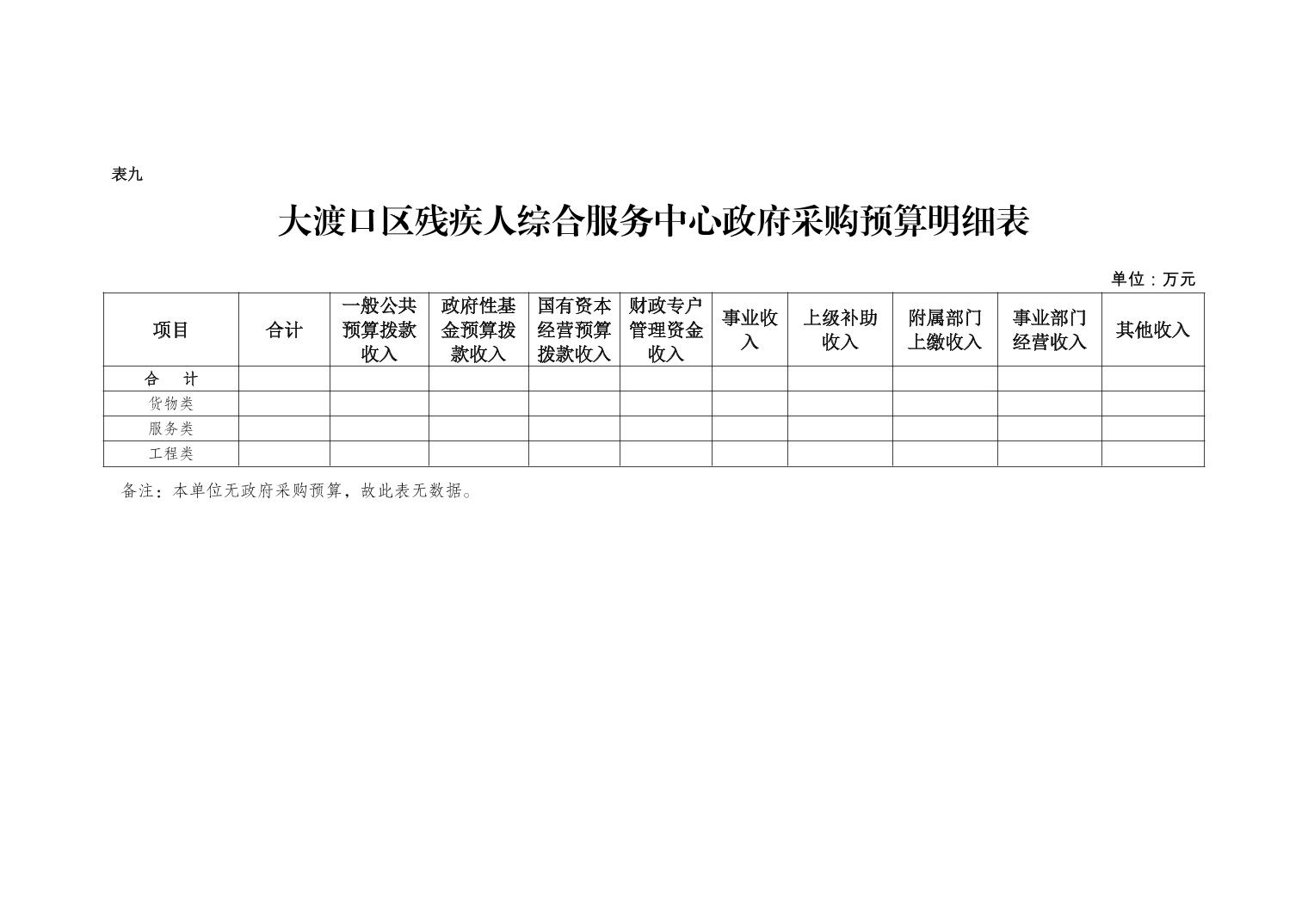 表九

大渡口区残疾人综合服务中心政府采购预算明细表

单位：万元

| 项目 | 合计 | 一般公共预算拨款收入 | 政府性基金预算拨款收入 | 国有资本经营预算拨款收入 | 财政专户管理资金收入 | 事业收入 | 上级补助收入 | 附属部门上缴收入 | 事业部门经营收入 | 其他收入 |
|---|---|---|---|---|---|---|---|---|---|---|
| 合　计 | | | | | | | | | | |
| 货物类 | | | | | | | | | | |
| 服务类 | | | | | | | | | | |
| 工程类 | | | | | | | | | | |

备注：本单位无政府采购预算，故此表无数据。